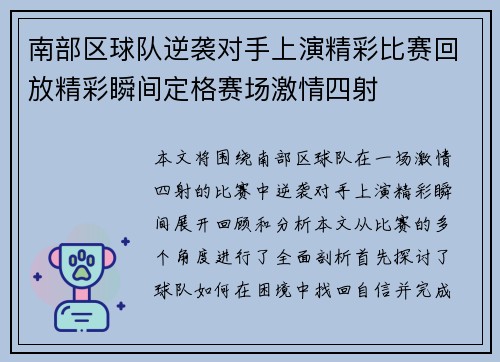 南部区球队逆袭对手上演精彩比赛回放精彩瞬间定格赛场激情四射

本文将围绕南部区球队在一场激情四射的比赛中逆袭对手上演精彩瞬间展开回顾和分析本文从比赛的多个角度进行了全面剖析首先探讨了球队如何在困境中找回自信并完成